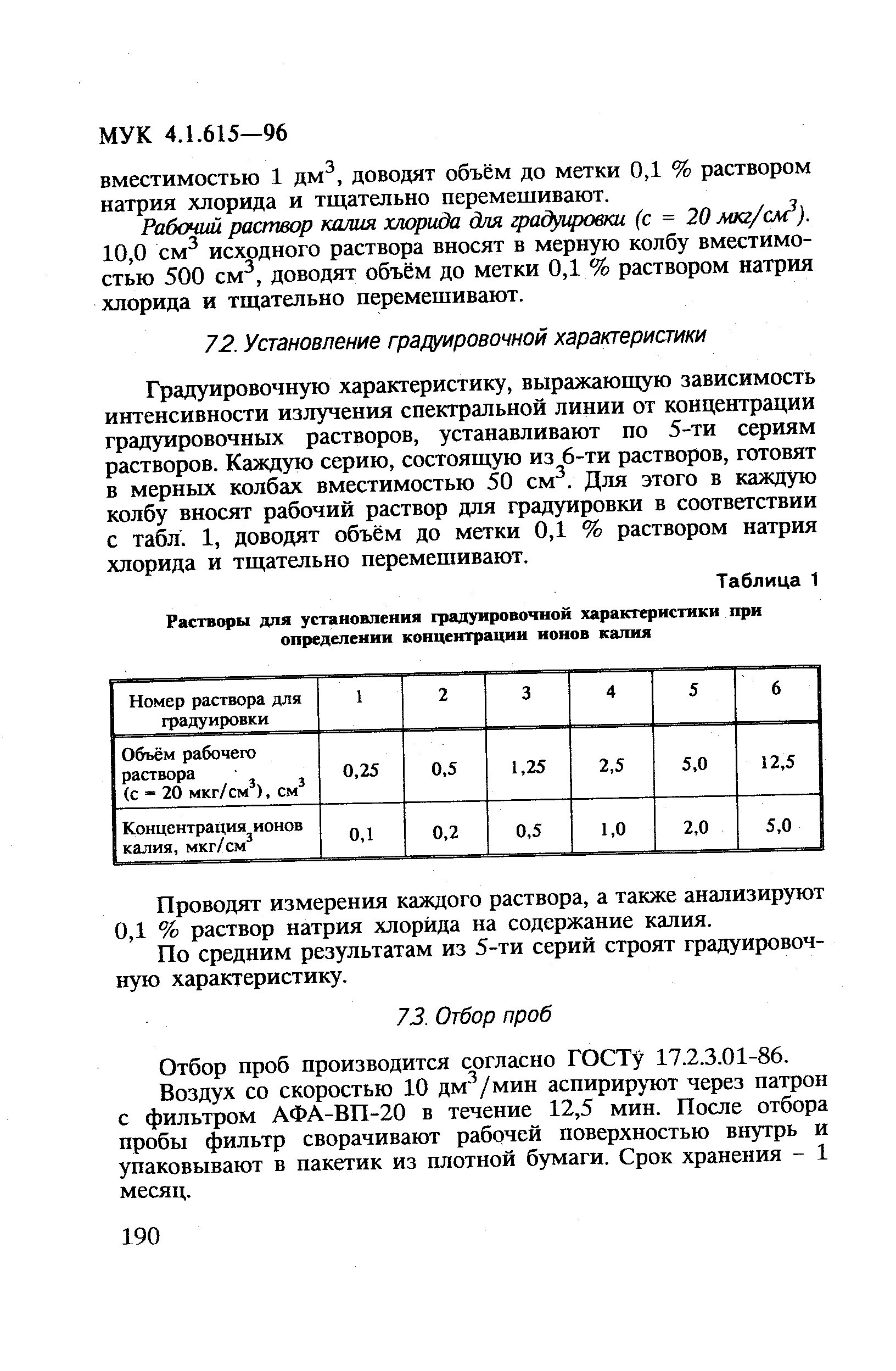 МУК 4.1.615—96

вместимостью 1 дм$^3$, доводят объём до метки 0,1 % раствором натрия хлорида и тщательно перемешивают.

Рабочий раствор калия хлорида для градуировки (с = 20 мкг/см$^3$). 10,0 см$^3$ исходного раствора вносят в мерную колбу вместимостью 500 см$^3$, доводят объём до метки 0,1 % раствором натрия хлорида и тщательно перемешивают.

7.2. Установление градуировочной характеристики

Градуировочную характеристику, выражающую зависимость интенсивности излучения спектральной линии от концентрации градуировочных растворов, устанавливают по 5-ти сериям растворов. Каждую серию, состоящую из 6-ти растворов, готовят в мерных колбах вместимостью 50 см$^3$. Для этого в каждую колбу вносят рабочий раствор для градуировки в соответствии с табл. 1, доводят объём до метки 0,1 % раствором натрия хлорида и тщательно перемешивают.

Таблица 1

Растворы для установления градуировочной характеристики при определении концентрации ионов калия

| Номер раствора для градуировки | 1 | 2 | 3 | 4 | 5 | 6 |
|---|---|---|---|---|---|---|
| Объём рабочего раствора (с = 20 мкг/см$^3$), см$^3$ | 0,25 | 0,5 | 1,25 | 2,5 | 5,0 | 12,5 |
| Концентрация ионов калия, мкг/см$^3$ | 0,1 | 0,2 | 0,5 | 1,0 | 2,0 | 5,0 |

Проводят измерения каждого раствора, а также анализируют 0,1 % раствор натрия хлорида на содержание калия.

По средним результатам из 5-ти серий строят градуировочную характеристику.

7.3. Отбор проб

Отбор проб производится согласно ГОСТу 17.2.3.01-86.

Воздух со скоростью 10 дм$^3$/мин аспирируют через патрон с фильтром АФА-ВП-20 в течение 12,5 мин. После отбора пробы фильтр сворачивают рабочей поверхностью внутрь и упаковывают в пакетик из плотной бумаги. Срок хранения – 1 месяц.

190